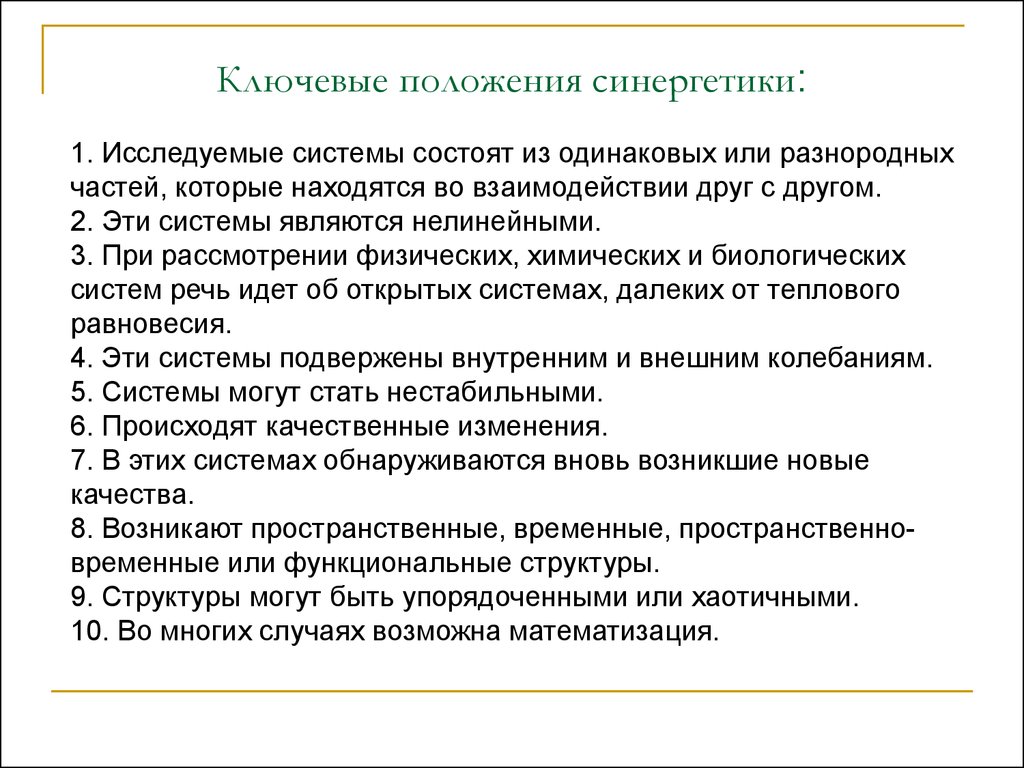 Ключевые положения синергетики:

1. Исследуемые системы состоят из одинаковых или разнородных частей, которые находятся во взаимодействии друг с другом.
2. Эти системы являются нелинейными.
3. При рассмотрении физических, химических и биологических систем речь идет об открытых системах, далеких от теплового равновесия.
4. Эти системы подвержены внутренним и внешним колебаниям.
5. Системы могут стать нестабильными.
6. Происходят качественные изменения.
7. В этих системах обнаруживаются вновь возникшие новые качества.
8. Возникают пространственные, временные, пространственно-временные или функциональные структуры.
9. Структуры могут быть упорядоченными или хаотичными.
10. Во многих случаях возможна математизация.